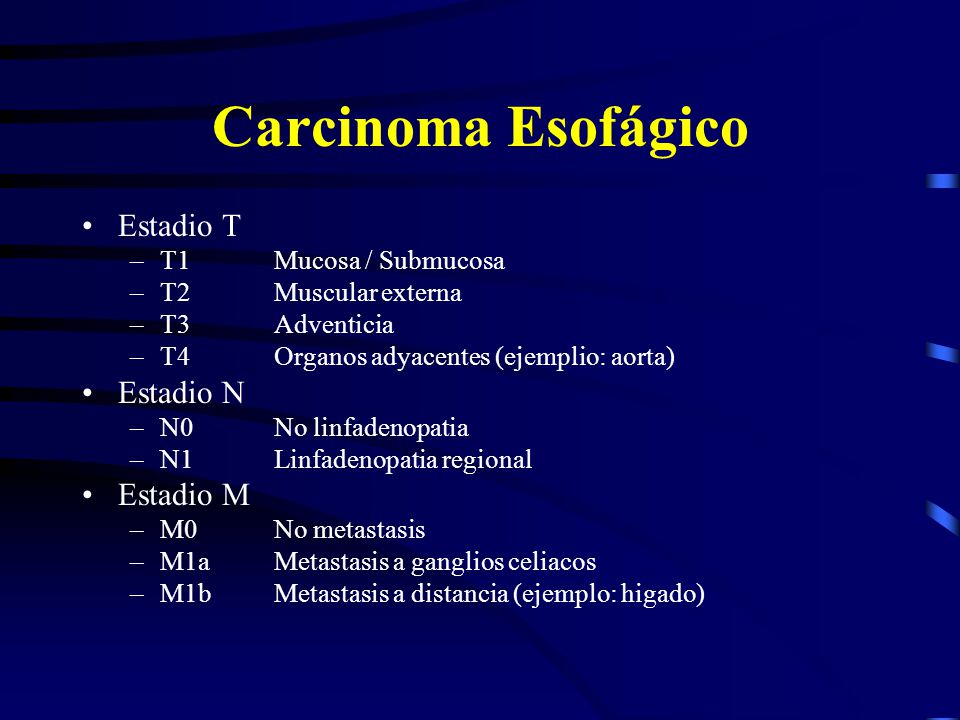 Carcinoma Esofágico

• Estadio T
– T1 Mucosa / Submucosa
– T2 Muscular externa
– T3 Adventicia
– T4 Organos adyacentes (ejemplio: aorta)
• Estadio N
– N0 No linfadenopatia
– N1 Linfadenopatia regional
• Estadio M
– M0 No metastasis
– M1a Metastasis a ganglios celiacos
– M1b Metastasis a distancia (ejemplo: higado)